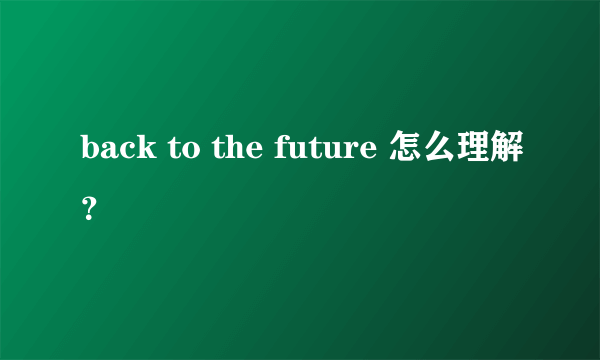 back to the future 怎么理解？